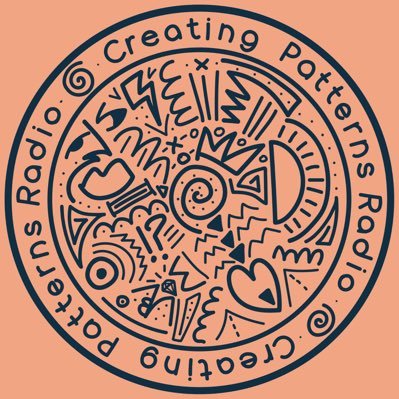 Creating Patterns Radio Creating Patterns Radio